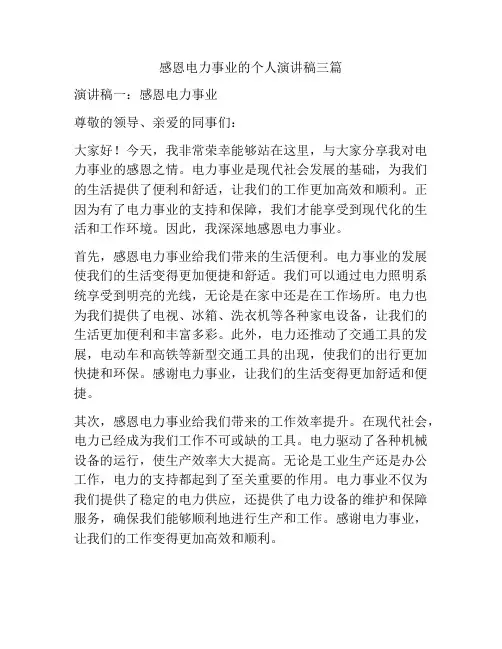 感恩电力事业的个人演讲稿三篇

演讲稿一：感恩电力事业

尊敬的领导、亲爱的同事们：

大家好！今天，我非常荣幸能够站在这里，与大家分享我对电力事业的感恩之情。电力事业是现代社会发展的基础，为我们的生活提供了便利和舒适，让我们的工作更加高效和顺利。正因为有了电力事业的支持和保障，我们才能享受到现代化的生活和工作环境。因此，我深深地感恩电力事业。

首先，感恩电力事业给我们带来的生活便利。电力事业的发展使我们的生活变得更加便捷和舒适。我们可以通过电力照明系统享受到明亮的光线，无论是在家中还是在工作场所。电力也为我们提供了电视、冰箱、洗衣机等各种家电设备，让我们的生活更加便利和丰富多彩。此外，电力还推动了交通工具的发展，电动车和高铁等新型交通工具的出现，使我们的出行更加快捷和环保。感谢电力事业，让我们的生活变得更加舒适和便捷。

其次，感恩电力事业给我们带来的工作效率提升。在现代社会，电力已经成为我们工作不可或缺的工具。电力驱动了各种机械设备的运行，使生产效率大大提高。无论是工业生产还是办公工作，电力的支持都起到了至关重要的作用。电力事业不仅为我们提供了稳定的电力供应，还提供了电力设备的维护和保障服务，确保我们能够顺利地进行生产和工作。感谢电力事业，让我们的工作变得更加高效和顺利。